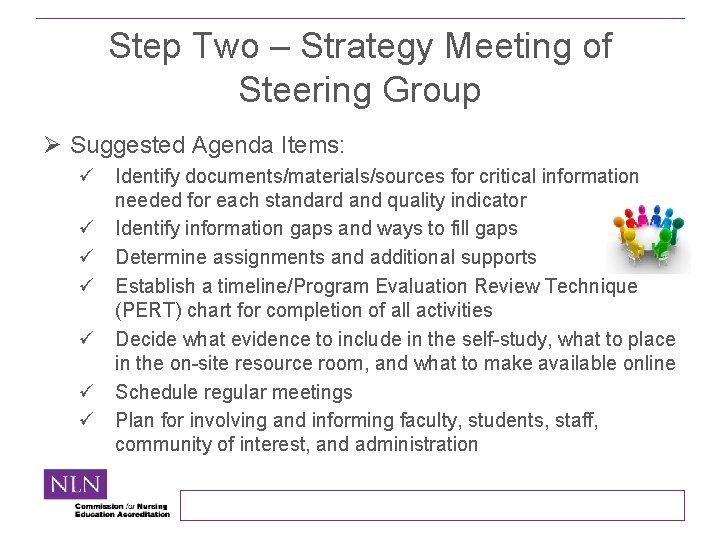 Step Two – Strategy Meeting of Steering Group

➢ Suggested Agenda Items:

✓ Identify documents/materials/sources for critical information needed for each standard and quality indicator
✓ Identify information gaps and ways to fill gaps
✓ Determine assignments and additional supports
✓ Establish a timeline/Program Evaluation Review Technique (PERT) chart for completion of all activities
✓ Decide what evidence to include in the self-study, what to place in the on-site resource room, and what to make available online
✓ Schedule regular meetings
✓ Plan for involving and informing faculty, students, staff, community of interest, and administration

NLN
Commission for Nursing Education Accreditation